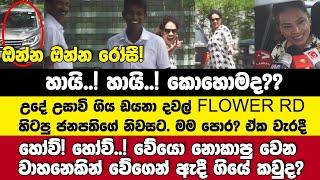 ඔන්න ඔන්න රෝසී!

හායි..! හායි..! කොහොමද??

උදේ උසාවි ගිය ඩයනා දවල් FLOWER RD හිටපු ජනපතිගේ නිවසට. මම පොර? ඒක වැරදී

හෝව්! හෝව්..! වේයො නොකාපු වෙන වාහනෙකින් වේගෙන් ඇදී ගියේ කවුද?